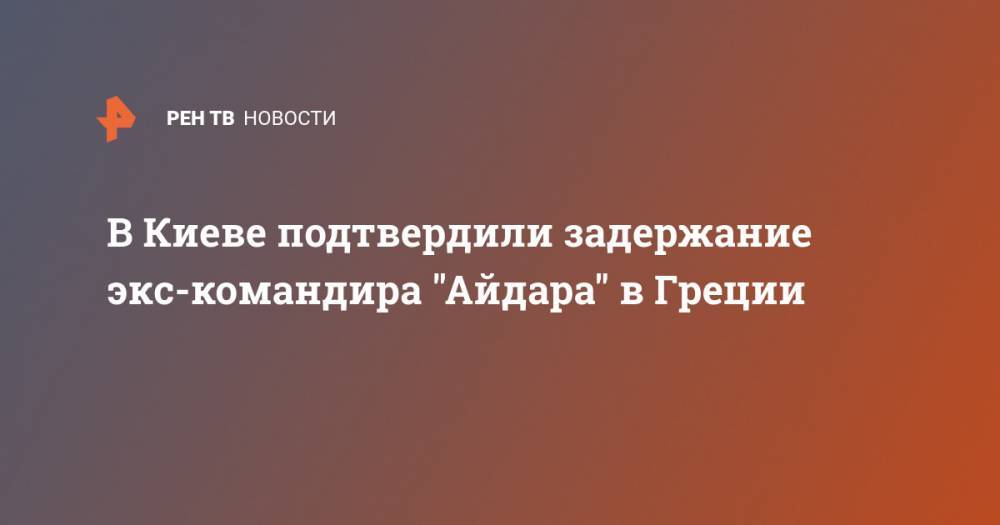 РЕН ТВ НОВОСТИ

В Киеве подтвердили задержание экс-командира "Айдара" в Греции